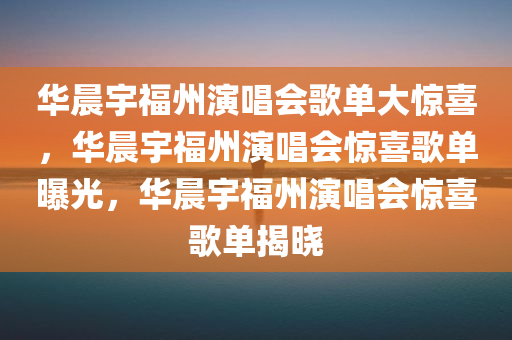 华晨宇福州演唱会歌单大惊喜，华晨宇福州演唱会惊喜歌单曝光，华晨宇福州演唱会惊喜歌单揭晓